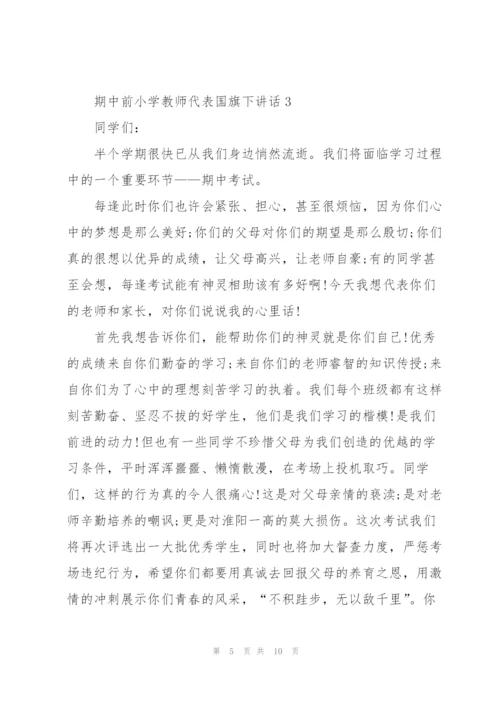 期中前小学教师代表国旗下讲话 3

同学们：

半个学期很快已从我们身边悄然流逝。我们将面临学习过程中的一个重要环节——期中考试。

每逢此时你们也许会紧张、担心，甚至很烦恼，因为你们心中的梦想是那么美好;你们的父母对你们的期望是那么殷切;你们真的很想以优异的成绩，让父母高兴，让老师自豪;有的同学甚至会想，每逢考试能有神灵相助该有多好啊!今天我想代表你们的老师和家长，对你们说说我的心里话!

首先我想告诉你们，能帮助你们的神灵就是你们自己!优秀的成绩来自你们勤奋的学习;来自你们的老师睿智的知识传授;来自你们为了心中的理想刻苦学习的执着。我们每个班级都有这样刻苦勤奋、坚忍不拔的好学生，他们是我们学习的楷模!是我们前进的动力!但也有一些同学不珍惜父母为我们创造的优越的学习条件，平时浑浑噩噩、懒惰散漫，在考场上投机取巧。同学们，这样的行为真的令人很痛心!这是对父母亲情的亵渎;是对老师辛勤培养的嘲讽;更是对淮阳一高的莫大损伤。这次考试我们将再次评选出一大批优秀学生，同时也将加大督查力度，严惩考场违纪行为，希望你们都要用真诚去回报父母的养育之恩，用激情的冲刺展示你们青春的风采，“不积跬步，无以敌千里”。你

第 5 页 共 10 页